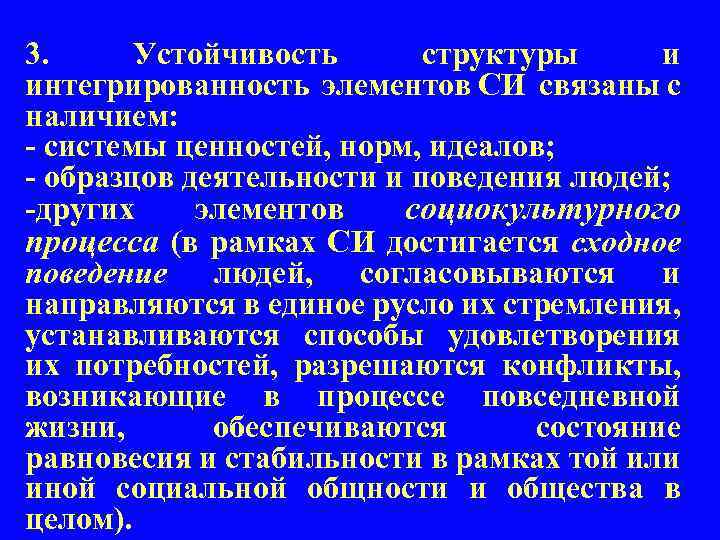 3. Устойчивость структуры и интегрированность элементов СИ связаны с наличием:
- системы ценностей, норм, идеалов;
- образцов деятельности и поведения людей;
-других элементов социокультурного процесса (в рамках СИ достигается сходное поведение людей, согласовываются и направляются в единое русло их стремления, устанавливаются способы удовлетворения их потребностей, разрешаются конфликты, возникающие в процессе повседневной жизни, обеспечиваются состояние равновесия и стабильности в рамках той или иной социальной общности и общества в целом).